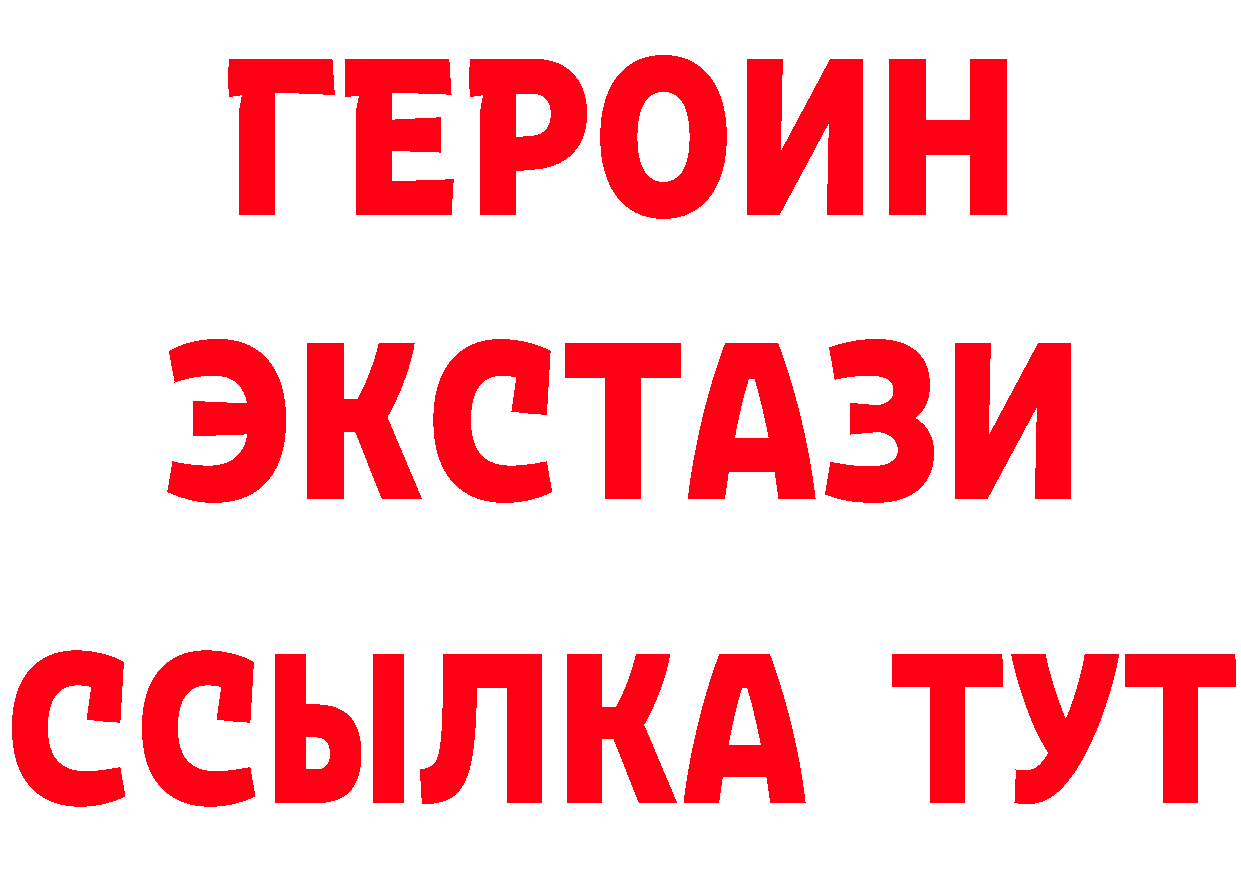 ГЕРОИН
ЭКСТАЗИ
ССЫЛКА ТУТ